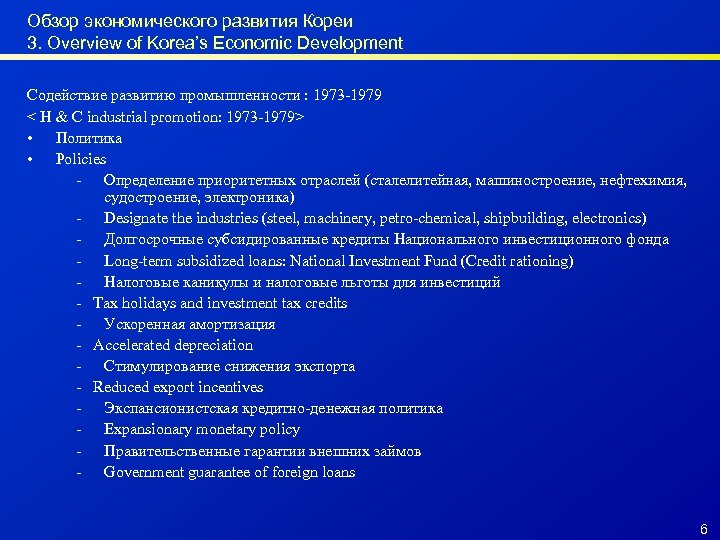 Обзор экономического развития Кореи
3. Overview of Korea's Economic Development

Содействие развитию промышленности : 1973-1979
< H & C industrial promotion: 1973-1979>

• Политика
• Policies
- Определение приоритетных отраслей (сталелитейная, машиностроение, нефтехимия, судостроение, электроника)
- Designate the industries (steel, machinery, petro-chemical, shipbuilding, electronics)
- Долгосрочные субсидированные кредиты Национального инвестиционного фонда
- Long-term subsidized loans: National Investment Fund (Credit rationing)
- Налоговые каникулы и налоговые льготы для инвестиций
- Tax holidays and investment tax credits
- Ускоренная амортизация
- Accelerated depreciation
- Стимулирование снижения экспорта
- Reduced export incentives
- Экспансионистская кредитно-денежная политика
- Expansionary monetary policy
- Правительственные гарантии внешних займов
- Government guarantee of foreign loans

6